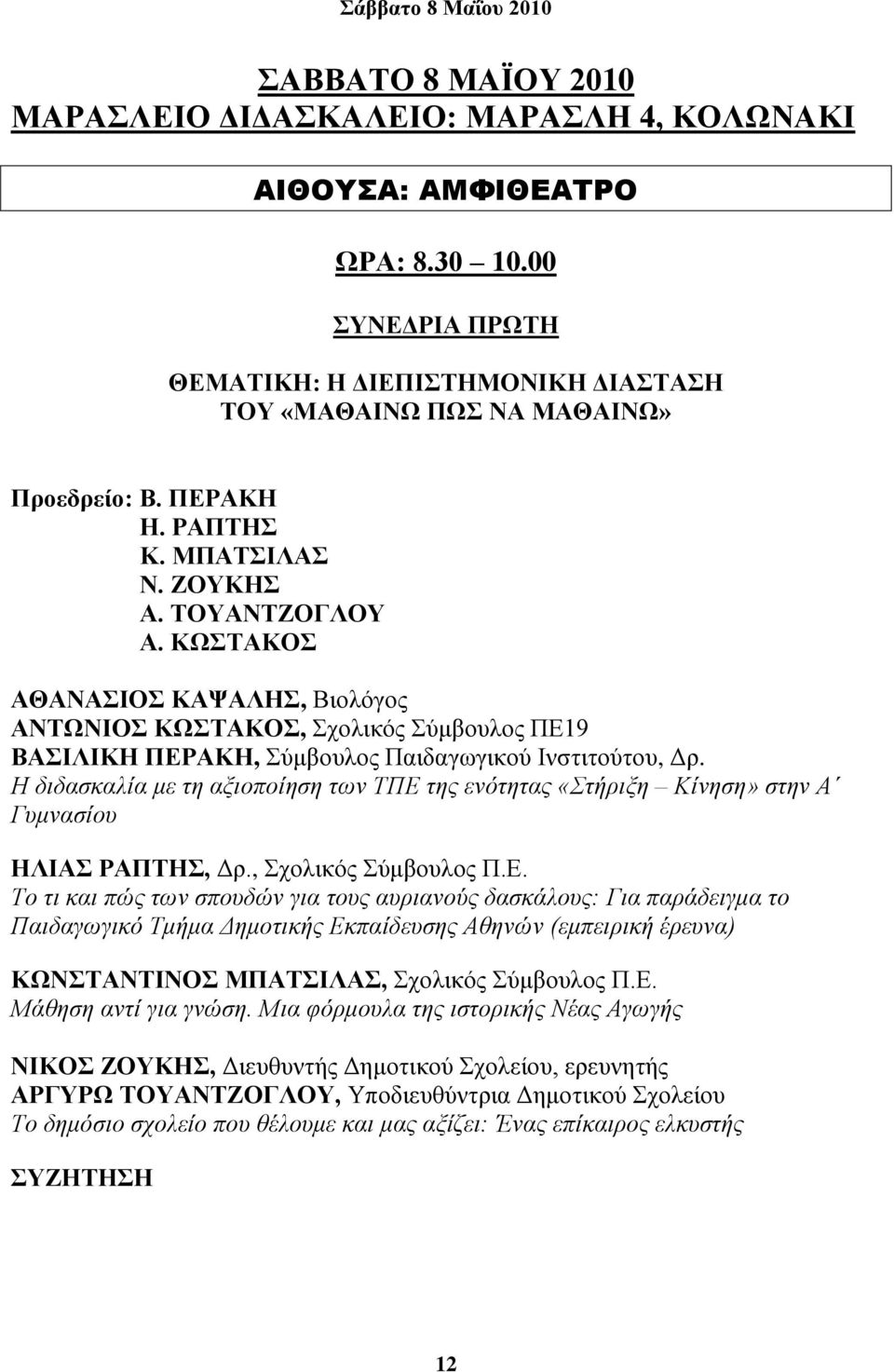 Σάββατο 8 Μαΐου 2010

ΣΑΒΒΑΤΟ 8 ΜΑΪΟΥ 2010
ΜΑΡΑΣΛΕΙΟ ΔΙΔΑΣΚΑΛΕΙΟ: ΜΑΡΑΣΛΗ 4, ΚΟΛΩΝΑΚΙ

ΑΙΘΟΥΣΑ: ΑΜΦΙΘΕΑΤΡΟ

ΩΡΑ: 8.30 – 10.00

ΣΥΝΕΔΡΙΑ ΠΡΩΤΗ

ΘΕΜΑΤΙΚΗ: Η ΔΙΕΠΙΣΤΗΜΟΝΙΚΗ ΔΙΑΣΤΑΣΗ ΤΟΥ «ΜΑΘΑΙΝΩ ΠΩΣ ΝΑ ΜΑΘΑΙΝΩ»

Προεδρείο: Β. ΠΕΡΑΚΗ
Η. ΡΑΠΤΗΣ
Κ. ΜΠΑΤΣΙΛΑΣ
Ν. ΖΟΥΚΗΣ
Α. ΤΟΥΑΝΤΖΟΓΛΟΥ
Α. ΚΩΣΤΑΚΟΣ

ΑΘΑΝΑΣΙΟΣ ΚΑΨΑΛΗΣ, Βιολόγος
ΑΝΤΩΝΙΟΣ ΚΩΣΤΑΚΟΣ, Σχολικός Σύμβουλος ΠΕ19
ΒΑΣΙΛΙΚΗ ΠΕΡΑΚΗ, Σύμβουλος Παιδαγωγικού Ινστιτούτου, Δρ.
Η διδασκαλία με τη αξιοποίηση των ΤΠΕ της ενότητας «Στήριξη – Κίνηση» στην Α΄ Γυμνασίου

ΗΛΙΑΣ ΡΑΠΤΗΣ, Δρ., Σχολικός Σύμβουλος Π.Ε.
Το τι και πώς των σπουδών για τους αυριανούς δασκάλους: Για παράδειγμα το Παιδαγωγικό Τμήμα Δημοτικής Εκπαίδευσης Αθηνών (εμπειρική έρευνα)

ΚΩΝΣΤΑΝΤΙΝΟΣ ΜΠΑΤΣΙΛΑΣ, Σχολικός Σύμβουλος Π.Ε.
Μάθηση αντί για γνώση. Μια φόρμουλα της ιστορικής Νέας Αγωγής

ΝΙΚΟΣ ΖΟΥΚΗΣ, Διευθυντής Δημοτικού Σχολείου, ερευνητής
ΑΡΓΥΡΩ ΤΟΥΑΝΤΖΟΓΛΟΥ, Υποδιευθύντρια Δημοτικού Σχολείου
Το δημόσιο σχολείο που θέλουμε και μας αξίζει: Ένας επίκαιρος ελκυστής

ΣΥΖΗΤΗΣΗ

12